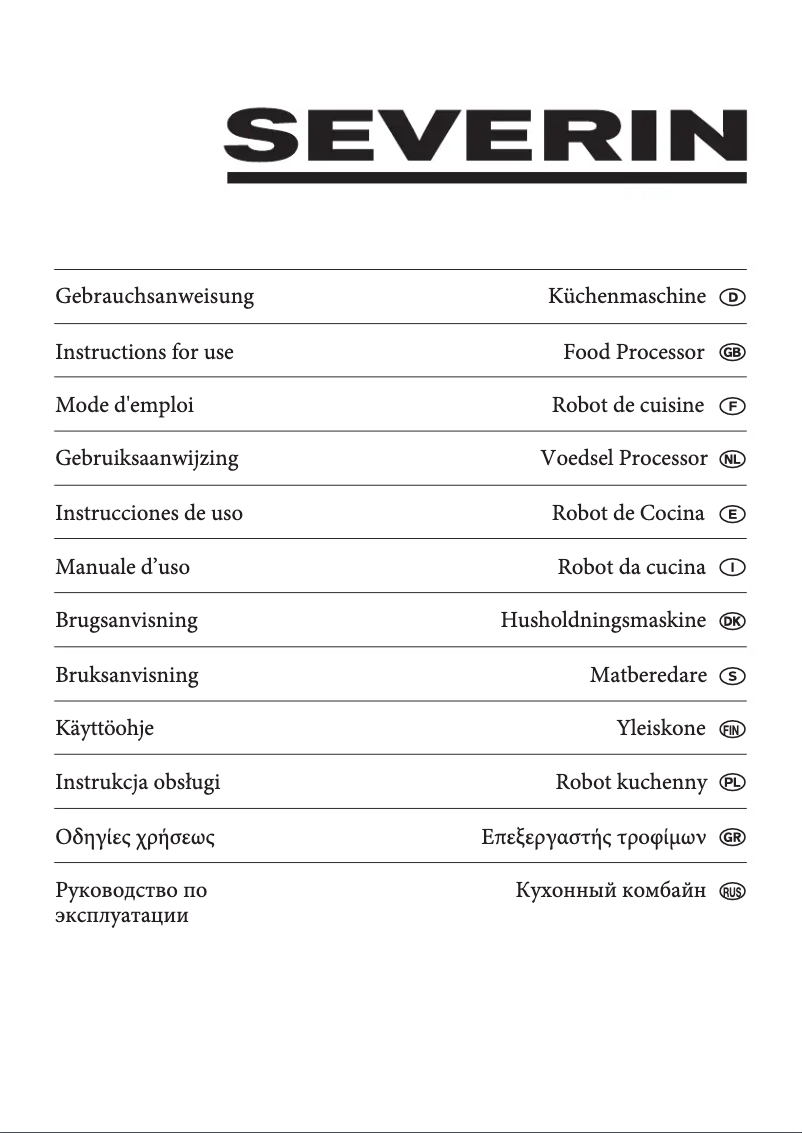 SEVERIN

| | | |
|---|---|---|
| Gebrauchsanweisung | Küchenmaschine | D |
| Instructions for use | Food Processor | GB |
| Mode d'emploi | Robot de cuisine | F |
| Gebruiksaanwijzing | Voedsel Processor | NL |
| Instrucciones de uso | Robot de Cocina | E |
| Manuale d’uso | Robot da cucina | I |
| Brugsanvisning | Husholdningsmaskine | DK |
| Bruksanvisning | Matberedare | S |
| Käyttöohje | Yleiskone | FIN |
| Instrukcja obsługi | Robot kuchenny | PL |
| Οδηγίες χρήσεως | Επεξεργαστής τροφίμων | GR |
| Руководство по эксплуатации | Кухонный комбайн | RUS |